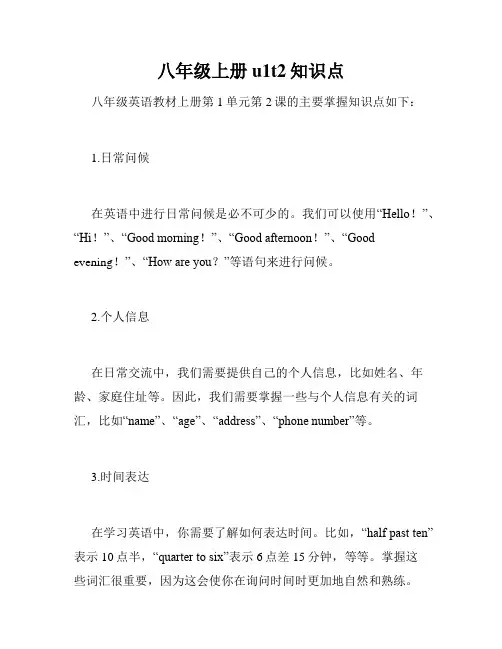 八年级上册 u1t2 知识点

八年级英语教材上册第 1 单元第 2 课的主要掌握知识点如下：

1.日常问候

在英语中进行日常问候是必不可少的。我们可以使用“Hello！”、“Hi！”、“Good morning！”、“Good afternoon！”、“Good evening！”、“How are you？”等语句来进行问候。

2.个人信息

在日常交流中，我们需要提供自己的个人信息，比如姓名、年龄、家庭住址等。因此，我们需要掌握一些与个人信息有关的词汇，比如“name”、“age”、“address”、“phone number”等。

3.时间表达

在学习英语中，你需要了解如何表达时间。比如，“half past ten”表示 10 点半，“quarter to six”表示 6 点差 15 分钟，等等。掌握这些词汇很重要，因为这会使你在询问时间时更加地自然和熟练。